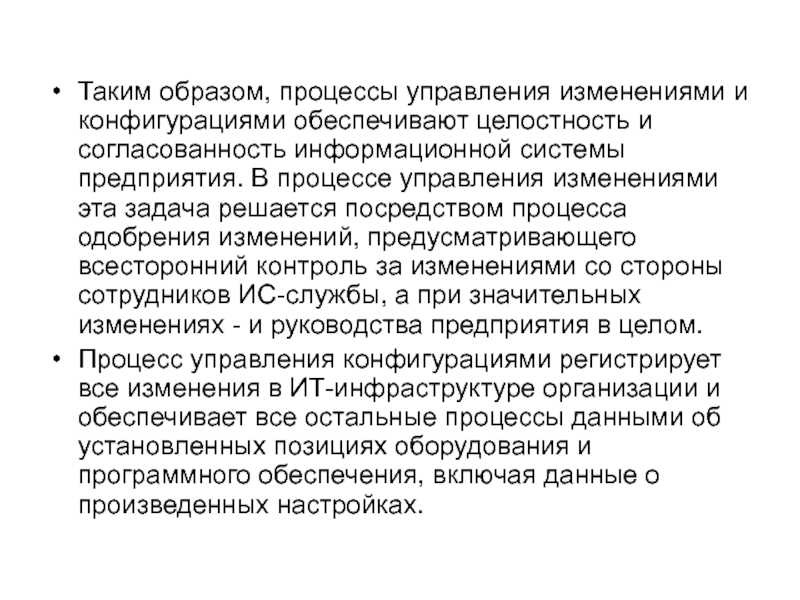 • Таким образом, процессы управления изменениями и конфигурациями обеспечивают целостность и согласованность информационной системы предприятия. В процессе управления изменениями эта задача решается посредством процесса одобрения изменений, предусматривающего всесторонний контроль за изменениями со стороны сотрудников ИС-службы, а при значительных изменениях - и руководства предприятия в целом.

• Процесс управления конфигурациями регистрирует все изменения в ИТ-инфраструктуре организации и обеспечивает все остальные процессы данными об установленных позициях оборудования и программного обеспечения, включая данные о произведенных настройках.